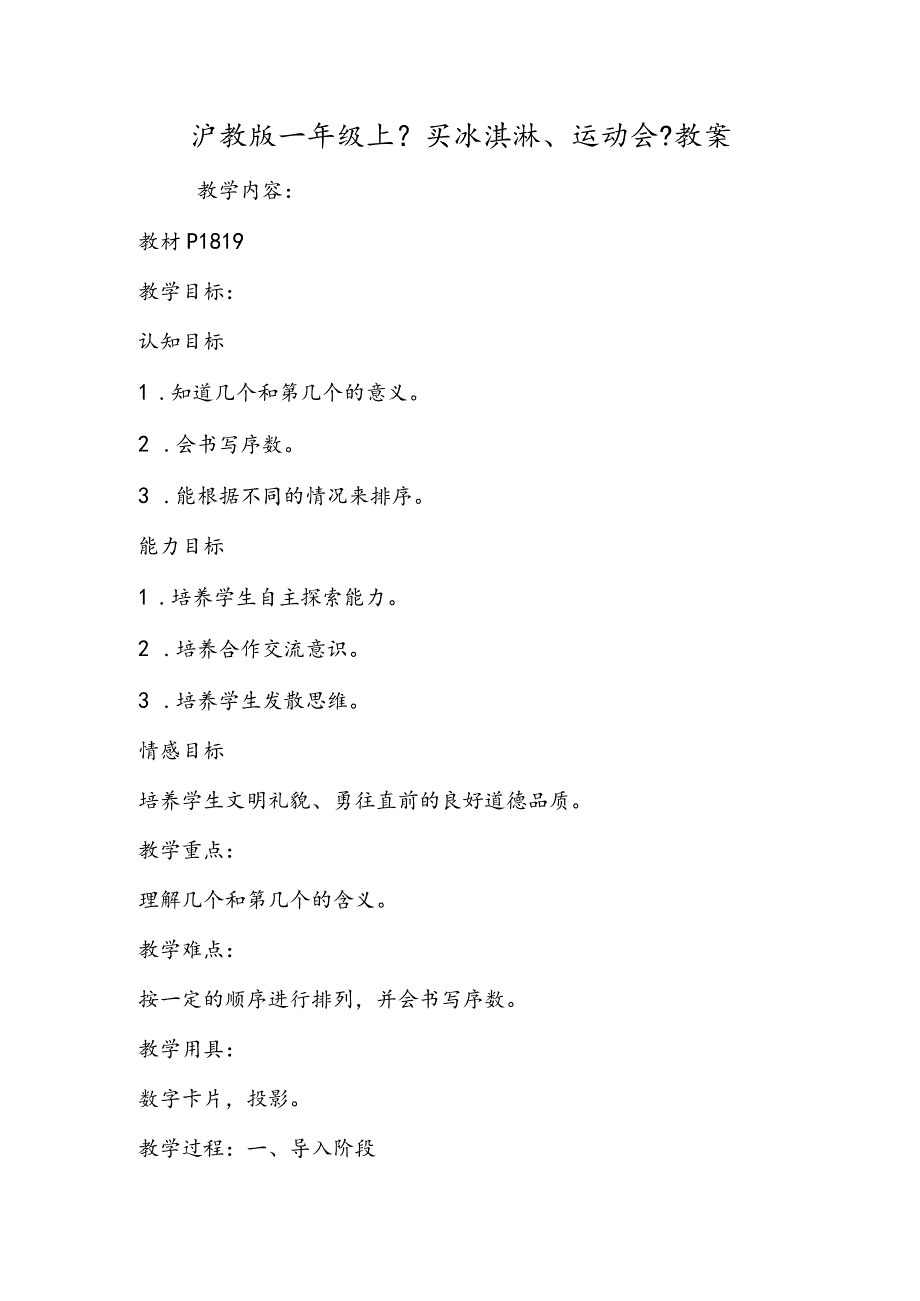 沪教版一年级上？买冰淇淋、运动会?教案

教学内容：

教材P1819

教学目标：

认知目标

1．知道几个和第几个的意义。

2．会书写序数。

3．能根据不同的情况来排序。

能力目标

1．培养学生自主探索能力。

2．培养合作交流意识。

3．培养学生发散思维。

情感目标

培养学生文明礼貌、勇往直前的良好道德品质。

教学重点：

理解几个和第几个的含义。

教学难点：

按一定的顺序进行排列，并会书写序数。

教学用具：

数字卡片，投影。

教学过程：一、导入阶段